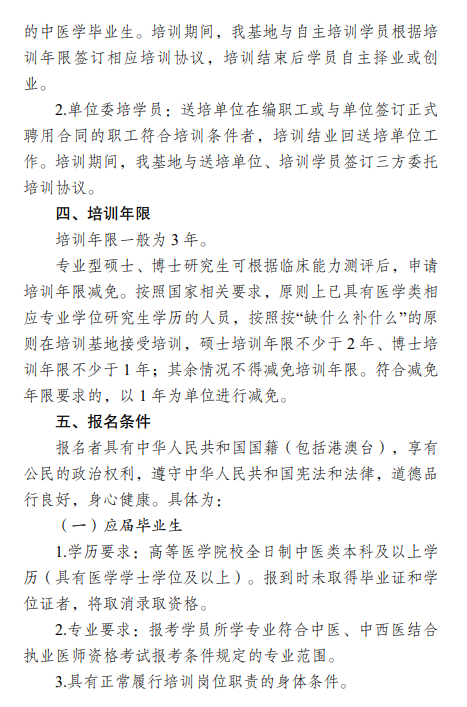 的中医学毕业生。培训期间，我基地与自主培训学员根据培训年限签订相应培训协议，培训结束后学员自主择业或创业。

2.单位委培学员：送培单位在编职工或与单位签订正式聘用合同的职工符合培训条件者，培训结业回送培单位工作。培训期间，我基地与送培单位、培训学员签订三方委托培训协议。

四、培训年限

培训年限一般为 3 年。

专业型硕士、博士研究生可根据临床能力测评后，申请培训年限减免。按照国家相关要求，原则上已具有医学类相应专业学位研究生学历的人员，按照按“缺什么补什么”的原则在培训基地接受培训，硕士培训年限不少于 2 年、博士培训年限不少于 1 年；其余情况不得减免培训年限。符合减免年限要求的，以 1 年为单位进行减免。

五、报名条件

报名者具有中华人民共和国国籍（包括港澳台），享有公民的政治权利，遵守中华人民共和国宪法和法律，道德品行良好，身心健康。具体为：

（一）应届毕业生

1.学历要求：高等医学院校全日制中医类本科及以上学历（具有医学学士学位及以上）。报到时未取得毕业证和学位证者，将取消录取资格。

2.专业要求：报考学员所学专业符合中医、中西医结合执业医师资格考试报考条件规定的专业范围。

3.具有正常履行培训岗位职责的身体条件。